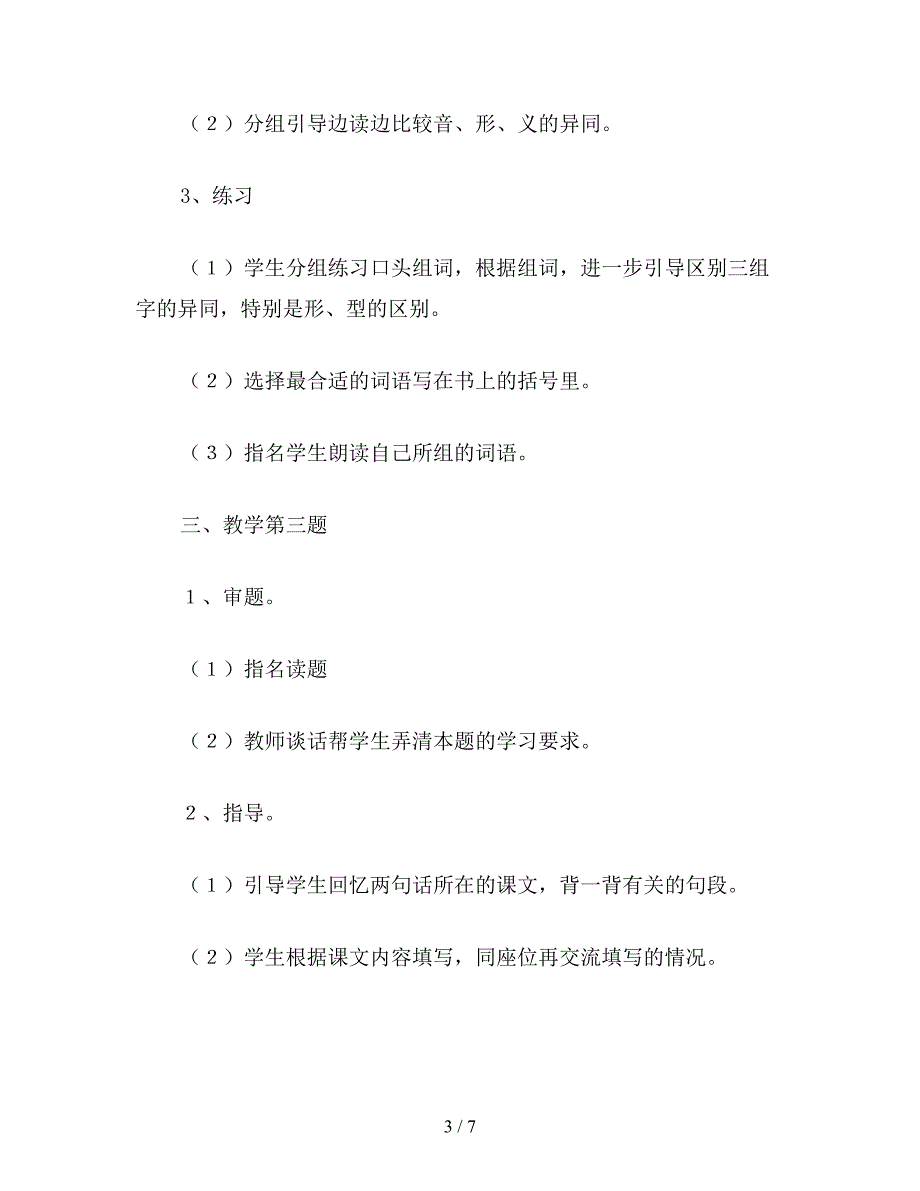 （２）分组引导边读边比较音、形、义的异同。

3、练习

（１）学生分组练习口头组词，根据组词，进一步引导区别三组字的异同，特别是形、型的区别。

（２）选择最合适的词语写在书上的括号里。

（３）指名学生朗读自己所组的词语。

三、教学第三题

１、审题。

（１）指名读题

（２）教师谈话帮学生弄清本题的学习要求。

２、指导。

（１）引导学生回忆两句话所在的课文，背一背有关的句段。

（２）学生根据课文内容填写，同座位再交流填写的情况。

3 / 7